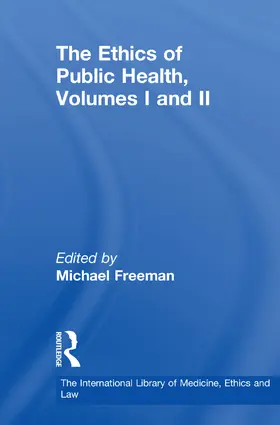 The Ethics of Public Health, Volumes I and II

Edited by
Michael Freeman

ROUTLEDGE

The International Library of Medicine, Ethics and Law